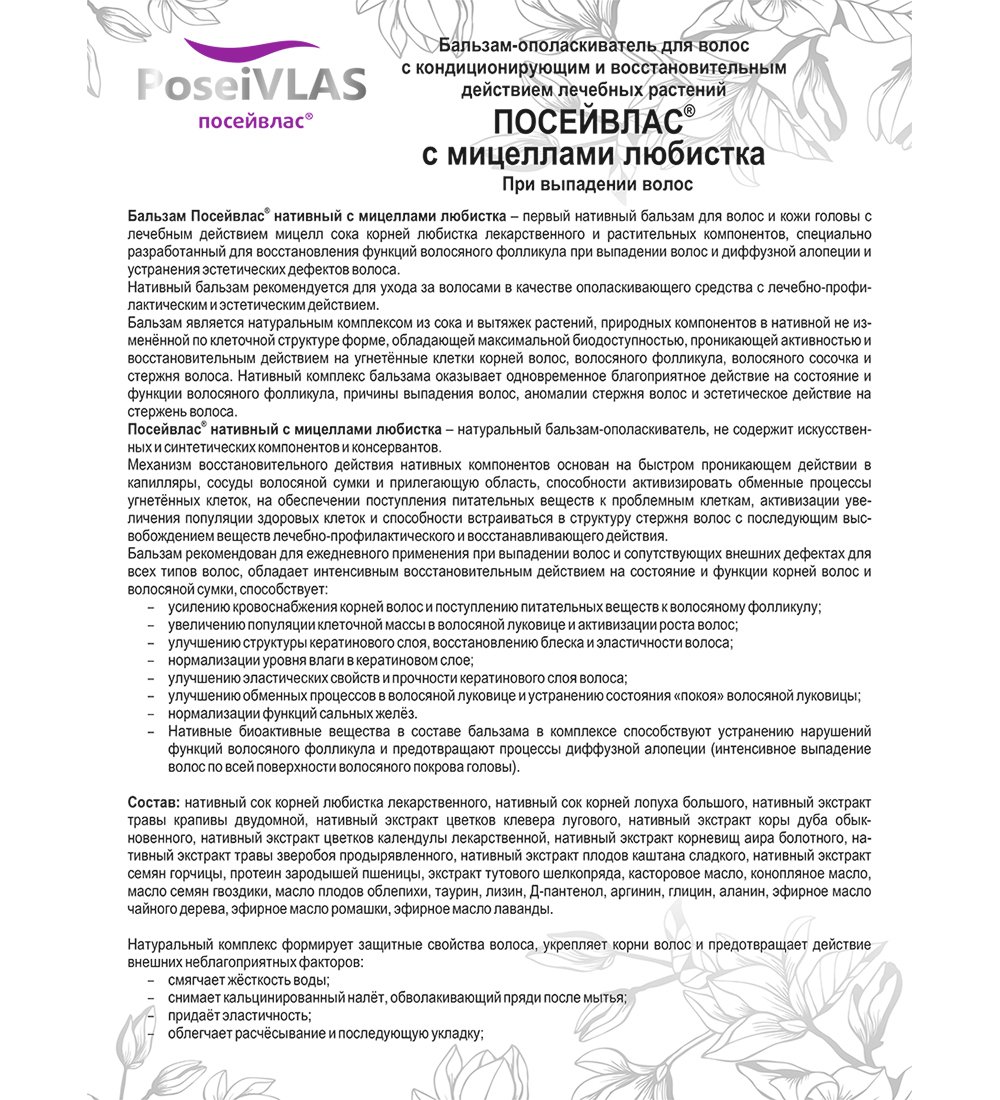 PoseiVLAS
посейвлас®

Бальзам-ополаскиватель для волос с кондиционирующим и восстановительным действием лечебных растений
ПОСЕЙВЛАС®
с мицеллами любистка
При выпадении волос

Бальзам Посейвлас® нативный с мицеллами любистка – первый нативный бальзам для волос и кожи головы с лечебным действием мицелл сока корней любистка лекарственного и растительных компонентов, специально разработанный для восстановления функций волосяного фолликула при выпадении волос и диффузной алопеции и устранения эстетических дефектов волоса.
Нативный бальзам рекомендуется для ухода за волосами в качестве ополаскивающего средства с лечебно-профилактическим и эстетическим действием.
Бальзам является натуральным комплексом из сока и вытяжек растений, природных компонентов в нативной не изменённой по клеточной структуре форме, обладающей максимальной биодоступностью, проникающей активностью и восстановительным действием на угнетённые клетки корней волос, волосяного фолликула, волосяного сосочка и стержня волоса. Нативный комплекс бальзама оказывает одновременное благоприятное действие на состояние и функции волосяного фолликула, причины выпадения волос, аномалии стержня волос и эстетическое действие на стержень волоса.
Посейвлас® нативный с мицеллами любистка – натуральный бальзам-ополаскиватель, не содержит искусственных и синтетических компонентов и консервантов.
Механизм восстановительного действия нативных компонентов основан на быстром проникающем действии в капилляры, сосуды волосяной сумки и прилегающую область, способности активизировать обменные процессы угнетённых клеток, на обеспечении поступления питательных веществ к проблемным клеткам, активизации увеличения популяции здоровых клеток и способности встраиваться в структуру стержня волос с последующим высвобождением веществ лечебно-профилактического и восстанавливающего действия.
Бальзам рекомендован для ежедневного применения при выпадении волос и сопутствующих внешних дефектах для всех типов волос, обладает интенсивным восстановительным действием на состояние и функции корней волос и волосяной сумки, способствует:
– усилению кровоснабжения корней волос и поступлению питательных веществ к волосяному фолликулу;
– увеличению популяции клеточной массы в волосяной луковице и активизации роста волос;
– улучшению структуры кератинового слоя, восстановлению блеска и эластичности волоса;
– нормализации уровня влаги в кератиновом слое;
– улучшению эластических свойств и прочности кератинового слоя волоса;
– улучшению обменных процессов в волосяной луковице и устранению состояния «покоя» волосяной луковицы;
– нормализации функций сальных желёз.
– Нативные биоактивные вещества в составе бальзама в комплексе способствуют устранению нарушений функций волосяного фолликула и предотвращают процессы диффузной алопеции (интенсивное выпадение волос по всей поверхности волосяного покрова головы).

Состав: нативный сок корней любистка лекарственного, нативный сок корней лопуха большого, нативный экстракт травы крапивы двудомной, нативный экстракт цветков клевера лугового, нативный экстракт коры дуба обыкновенного, нативный экстракт цветков календулы лекарственной, нативный экстракт корневищ аира болотного, нативный экстракт травы зверобоя продырявленного, нативный экстракт плодов каштана сладкого, нативный экстракт семян горчицы, протеин зародышей пшеницы, экстракт тутового шелкопряда, касторовое масло, конопляное масло, масло семян гвоздики, масло плодов облепихи, таурин, лизин, Д-пантенол, аргинин, глицин, аланин, эфирное масло чайного дерева, эфирное масло ромашки, эфирное масло лаванды.

Натуральный комплекс формирует защитные свойства волоса, укрепляет корни волос и предотвращает действие внешних неблагоприятных факторов:
– смягчает жёсткость воды;
– снимает кальцинированный налёт, обволакивающий пряди после мытья;
– придаёт эластичность;
– облегчает расчёсывание и последующую укладку;